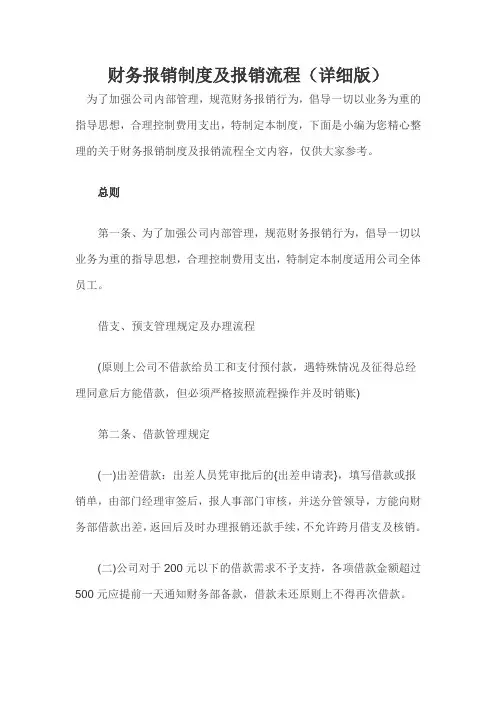 财务报销制度及报销流程（详细版）

为了加强公司内部管理，规范财务报销行为，倡导一切以业务为重的指导思想，合理控制费用支出，特制定本制度，下面是小编为您精心整理的关于财务报销制度及报销流程全文内容，仅供大家参考。

总则

第一条、为了加强公司内部管理，规范财务报销行为，倡导一切以业务为重的指导思想，合理控制费用支出，特制定本制度适用公司全体员工。

借支、预支管理规定及办理流程

(原则上公司不借款给员工和支付预付款，遇特殊情况及征得总经理同意后方能借款，但必须严格按照流程操作并及时销账)

第二条、借款管理规定

(一)出差借款：出差人员凭审批后的{出差申请表}，填写借款或报销单，由部门经理审签后，报人事部门审核，并送分管领导，方能向财务部借款出差，返回后及时办理报销还款手续，不允许跨月借支及核销。

(二)公司对于 200 元以下的借款需求不予支持，各项借款金额超过 500 元应提前一天通知财务部备款，借款未还原则上不得再次借款。